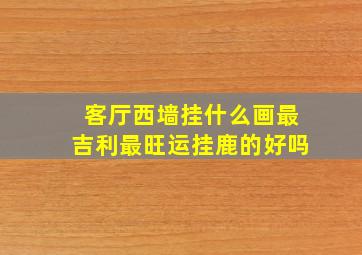 客厅西墙挂什么画最吉利最旺运挂鹿的好吗